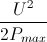 $\frac{U^2}{2P_{max}}$